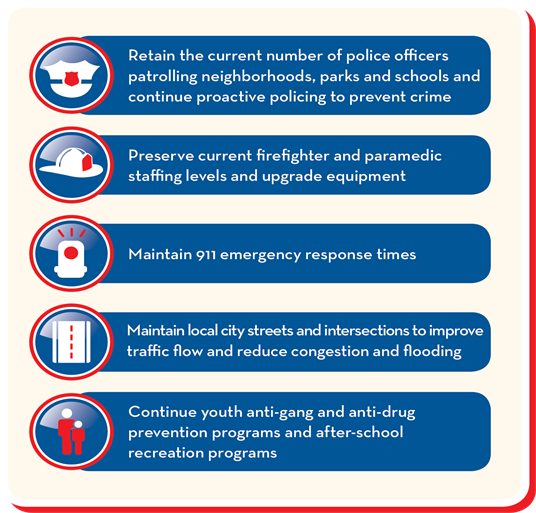 Retain the current number of police officers patrolling neighborhoods, parks and schools and continue proactive policing to prevent crime

Preserve current firefighter and paramedic staffing levels and upgrade equipment

Maintain 911 emergency response times

Maintain local city streets and intersections to improve traffic flow and reduce congestion and flooding

Continue youth anti-gang and anti-drug prevention programs and after-school recreation programs